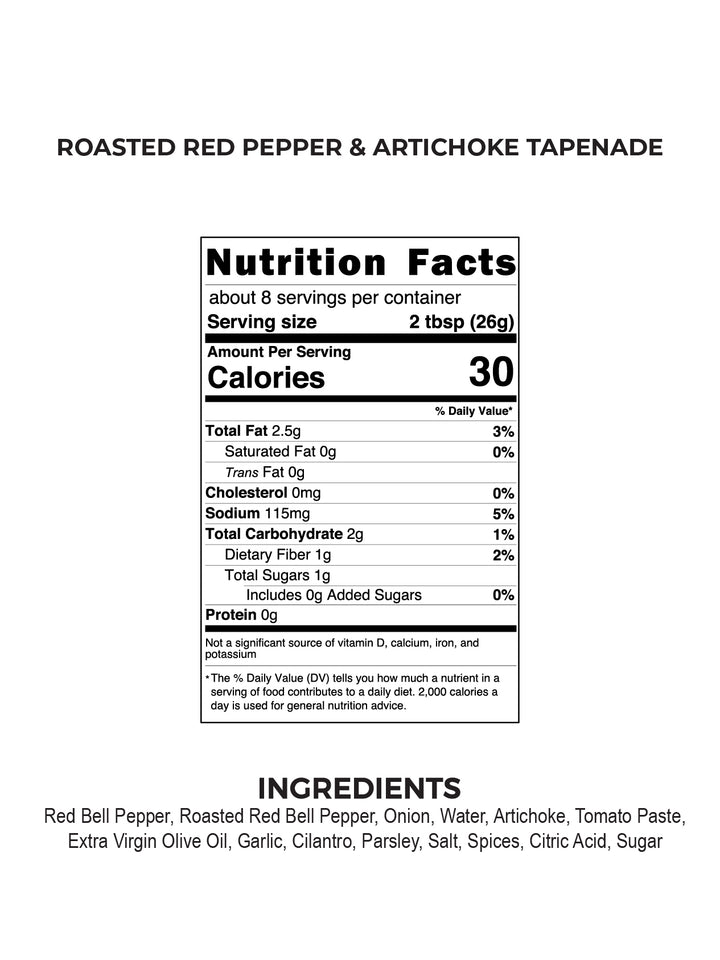 ROASTED RED PEPPER & ARTICHOKE TAPENADE

Nutrition Facts

about 8 servings per container
Serving size 2 tbsp (26g)

Amount Per Serving
Calories 30

% Daily Value*

Total Fat 2.5g 3%
Saturated Fat 0g 0%
Trans Fat 0g
Cholesterol 0mg 0%
Sodium 115mg 5%
Total Carbohydrate 2g 1%
Dietary Fiber 1g 2%
Total Sugars 1g
Includes 0g Added Sugars 0%
Protein 0g

Not a significant source of vitamin D, calcium, iron, and potassium

* The % Daily Value (DV) tells you how much a nutrient in a serving of food contributes to a daily diet. 2,000 calories a day is used for general nutrition advice.

INGREDIENTS

Red Bell Pepper, Roasted Red Bell Pepper, Onion, Water, Artichoke, Tomato Paste, Extra Virgin Olive Oil, Garlic, Cilantro, Parsley, Salt, Spices, Citric Acid, Sugar